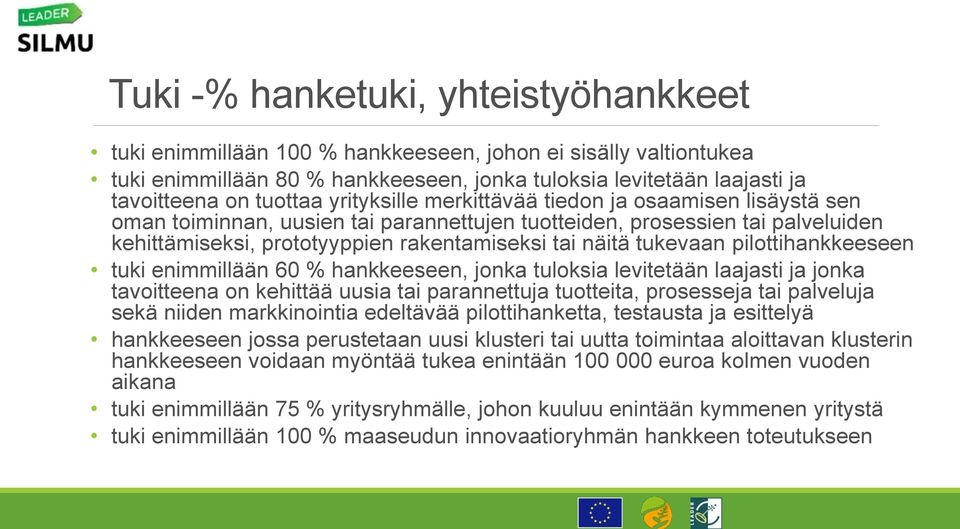 LEADER
SILMU

Tuki -% hanketuki, yhteistyöhankkeet

• tuki enimmillään 100 % hankkeeseen, johon ei sisälly valtiontukea
• tuki enimmillään 80 % hankkeeseen, jonka tuloksia levitetään laajasti ja tavoitteena on tuottaa yrityksille merkittävää tiedon ja osaamisen lisäystä sen oman toiminnan, uusien tai parannettujen tuotteiden, prosessien tai palveluiden kehittämiseksi, prototyyppien rakentamiseksi tai näitä tukevaan pilottihankkeeseen
• tuki enimmillään 60 % hankkeeseen, jonka tuloksia levitetään laajasti ja jonka tavoitteena on kehittää uusia tai parannettuja tuotteita, prosesseja tai palveluja sekä niiden markkinointia edeltävää pilottihanketta, testausta ja esittelyä
• hankkeeseen jossa perustetaan uusi klusteri tai uutta toimintaa aloittavan klusterin hankkeeseen voidaan myöntää tukea enintään 100 000 euroa kolmen vuoden aikana
• tuki enimmillään 75 % yritysryhmälle, johon kuuluu enintään kymmenen yritystä
• tuki enimmillään 100 % maaseudun innovaatioryhmän hankkeen toteutukseen